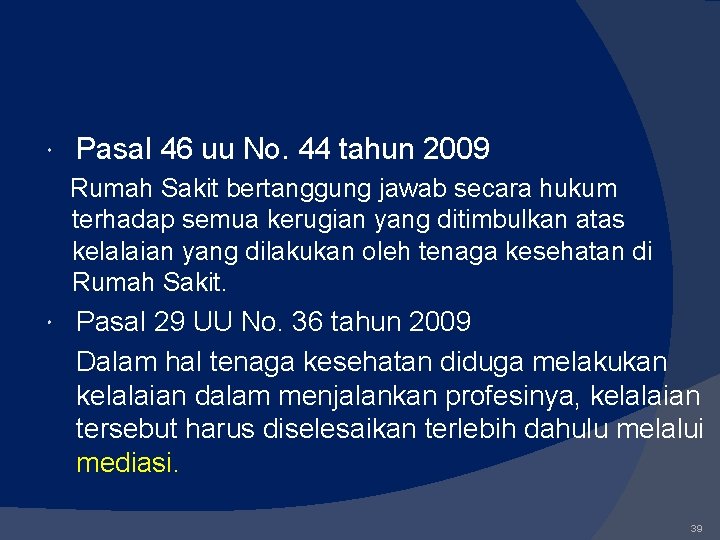 • Pasal 46 uu No. 44 tahun 2009

Rumah Sakit bertanggung jawab secara hukum terhadap semua kerugian yang ditimbulkan atas kelalaian yang dilakukan oleh tenaga kesehatan di Rumah Sakit.

• Pasal 29 UU No. 36 tahun 2009

Dalam hal tenaga kesehatan diduga melakukan kelalaian dalam menjalankan profesinya, kelalaian tersebut harus diselesaikan terlebih dahulu melalui mediasi.

39